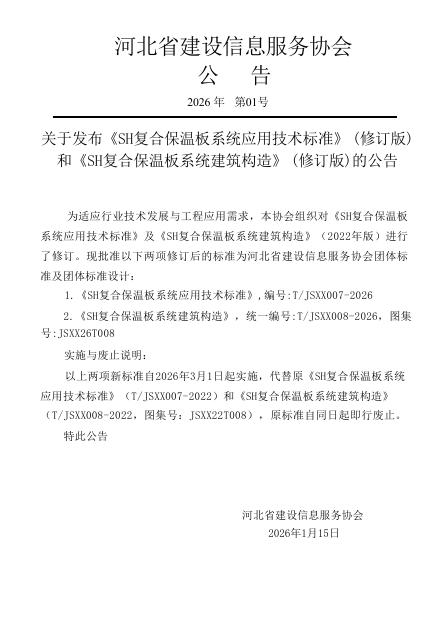 河北省建设信息服务协会

公 告

2026年 第01号

关于发布《SH复合保温板系统应用技术标准》(修订版)和《SH复合保温板系统建筑构造》(修订版)的公告

为适应行业技术发展与工程应用需求，本协会组织对《SH复合保温板系统应用技术标准》及《SH复合保温板系统建筑构造》（2022年版）进行了修订。现批准以下两项修订后的标准为河北省建设信息服务协会团体标准及团体标准设计：

1.《SH复合保温板系统应用技术标准》,编号:T/JSXX007-2026

2.《SH复合保温板系统建筑构造》，统一编号:T/JSXX008-2026，图集号:JSXX26T008

实施与废止说明：

以上两项新标准自2026年3月1日起实施，代替原《SH复合保温板系统应用技术标准》（T/JSXX007-2022）和《SH复合保温板系统建筑构造》（T/JSXX008-2022，图集号：JSXX22T008），原标准自同日起即行废止。

特此公告

河北省建设信息服务协会
2026年1月15日